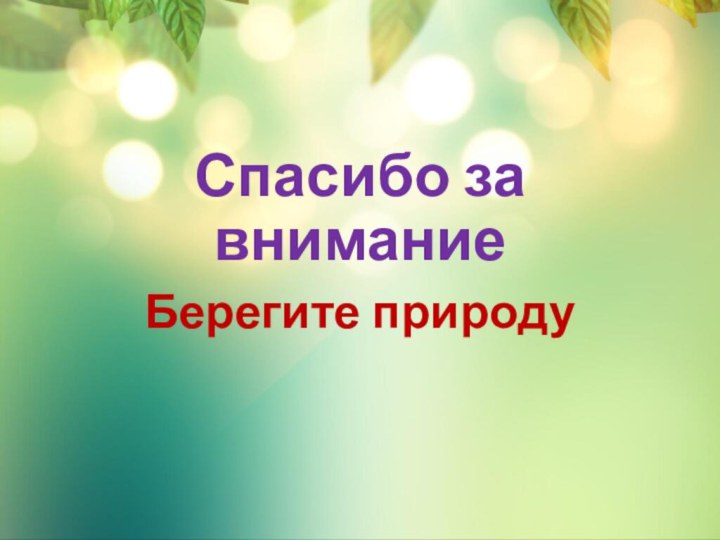 Спасибо за внимание

Берегите природу